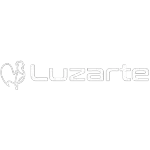 Luzarte